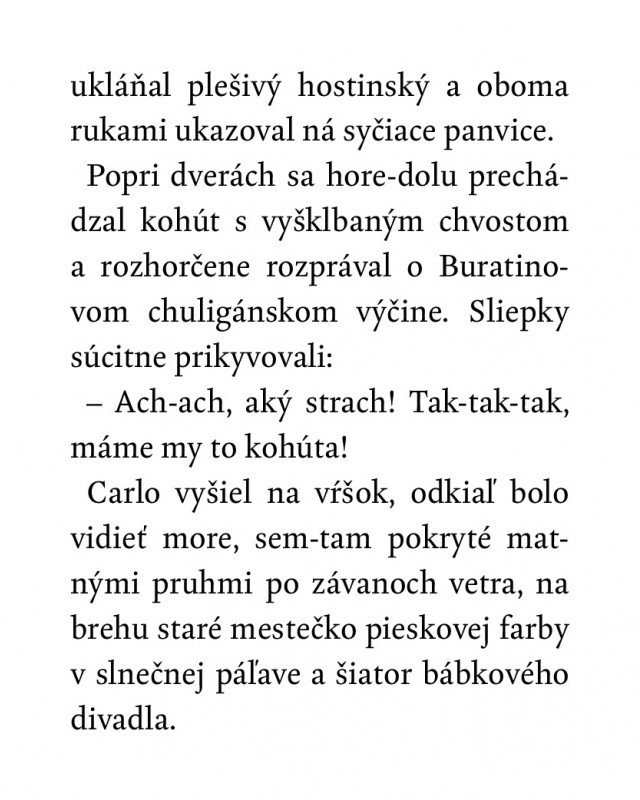 ukláňal plešivý hostinský a oboma rukami ukazoval ná syčiace panvice.

Popri dverách sa hore-dolu prechádzal kohút s vyšklbaným chvostom a rozhorčene rozprával o Buratinovom chuligánskom výčine. Sliepky súcitne prikyvovali:

– Ach-ach, aký strach! Tak-tak-tak, máme my to kohúta!

Carlo vyšiel na vŕšok, odkiaľ bolo vidieť more, sem-tam pokryté matnými pruhmi po závanoch vetra, na brehu staré mestečko pieskovej farby v slnečnej páľave a šiator bábkového divadla.